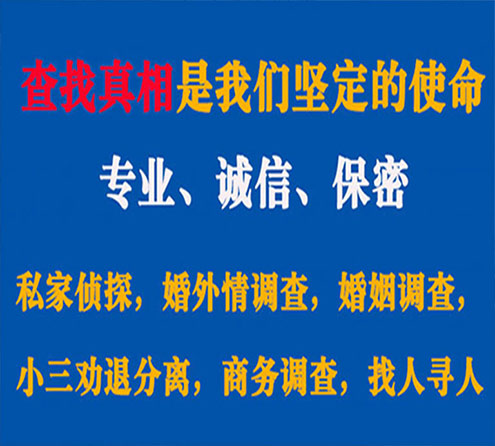 查找真相是我们坚定的使命

专业、诚信、保密

私家侦探，婚外情调查，婚姻调查，

小三劝退分离，商务调查，找人寻人